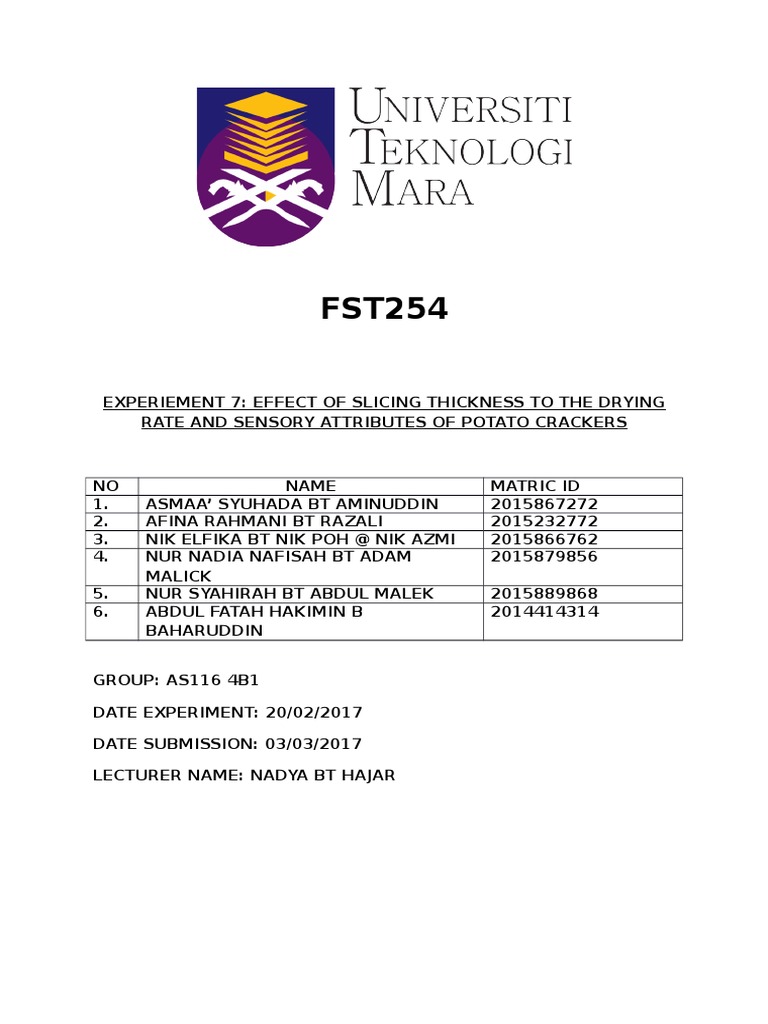 UNIVERSITI TEKNOLOGI MARA

FST254

EXPERIEMENT 7: EFFECT OF SLICING THICKNESS TO THE DRYING RATE AND SENSORY ATTRIBUTES OF POTATO CRACKERS

| NO | NAME | MATRIC ID |
|---|---|---|
| 1. | ASMAA' SYUHADA BT AMINUDDIN | 2015867272 |
| 2. | AFINA RAHMANI BT RAZALI | 2015232772 |
| 3. | NIK ELFIKA BT NIK POH @ NIK AZMI | 2015866762 |
| 4. | NUR NADIA NAFISAH BT ADAM MALICK | 2015879856 |
| 5. | NUR SYAHIRAH BT ABDUL MALEK | 2015889868 |
| 6. | ABDUL FATAH HAKIMIN B BAHARUDDIN | 2014414314 |

GROUP: AS116 4B1

DATE EXPERIMENT: 20/02/2017

DATE SUBMISSION: 03/03/2017

LECTURER NAME: NADYA BT HAJAR